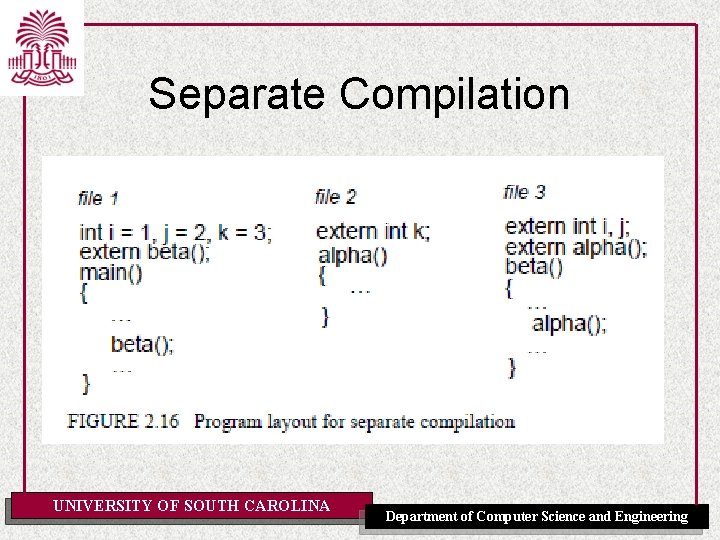 1801

Separate Compilation

file 1

int i = 1, j = 2, k = 3;
extern beta();
main()
{
...
beta();
...
}

file 2

extern int k;
alpha()
{
...
}

file 3

extern int i, j;
extern alpha();
beta()
{
...
alpha();
...
}

FIGURE 2.16 Program layout for separate compilation

UNIVERSITY OF SOUTH CAROLINA

Department of Computer Science and Engineering